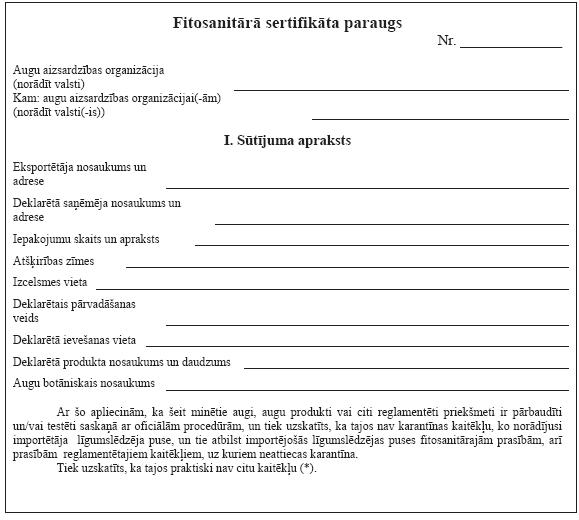 Fitosanitārā sertifikāta paraugs

Nr. ____________

Augu aizsardzības organizācija (norādīt valsti) ____________
Kam: augu aizsardzības organizācijai(-ām) (norādīt valsti(-is)) ____________

I. Sūtījuma apraksts

Eksportētāja nosaukums un adrese ____________

Deklarētā saņēmēja nosaukums un adrese ____________

Iepakojumu skaits un apraksts ____________

Atšķirības zīmes ____________

Izcelsmes vieta ____________

Deklarētais pārvadāšanas veids ____________

Deklarētā ievešanas vieta ____________

Deklarētā produkta nosaukums un daudzums ____________

Augu botāniskais nosaukums ____________

Ar šo apliecinām, ka šeit minētie augi, augu produkti vai citi reglamentēti priekšmeti ir pārbaudīti un/vai testēti saskaņā ar oficiālām procedūrām, un tiek uzskatīts, ka tajos nav karantīnas kaitēkļu, ko norādījusi importētāja līgumslēdzēja puse, un tie atbilst importējošās līgumslēdzējas puses fitosanitārajām prasībām, arī prasībām reglamentētajiem kaitēkļiem, uz kuriem neattiecas karantīna.

Tiek uzskatīts, ka tajos praktiski nav citu kaitēkļu (*).